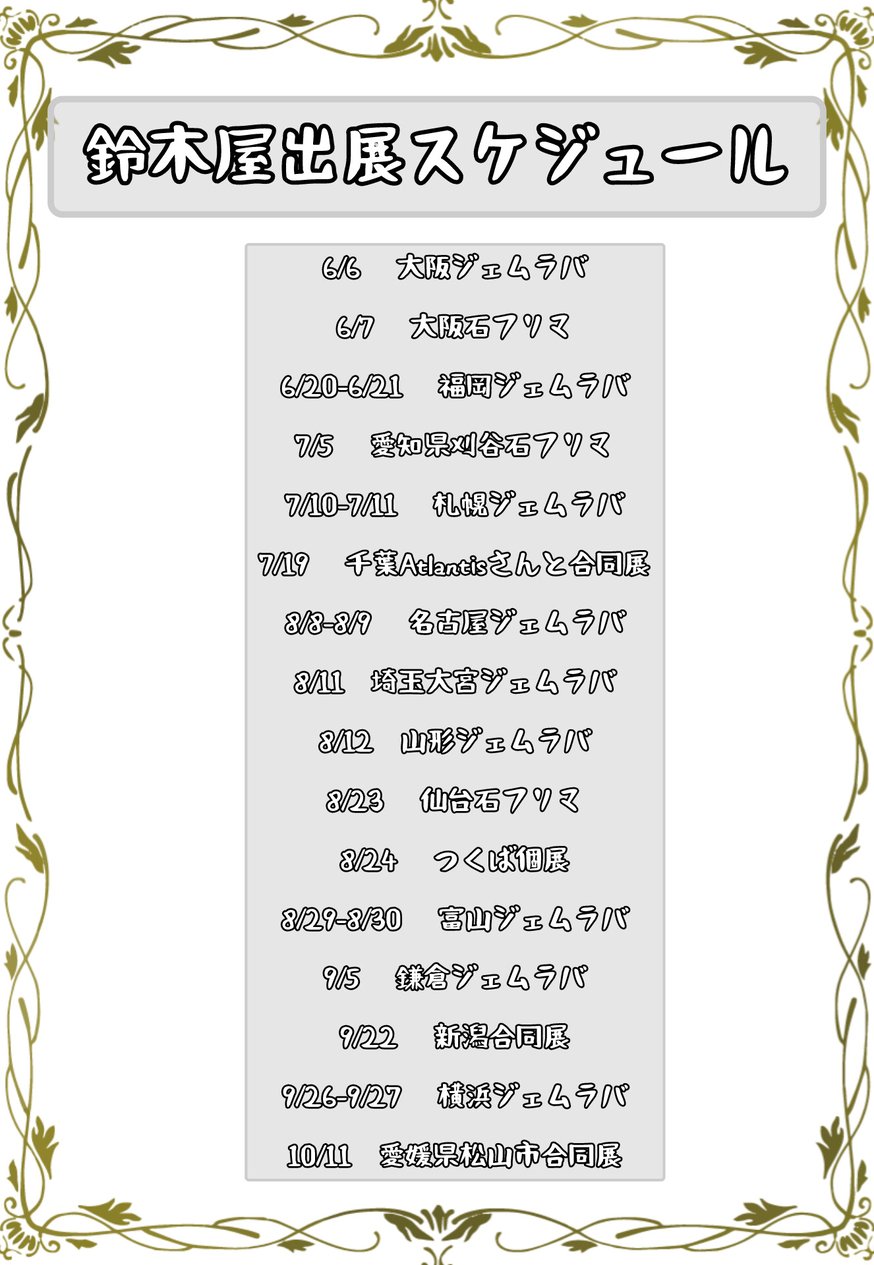 鈴木屋出展スケジュール

6/6 大阪ジェムラバ

6/7 大阪石フリマ

6/20-6/21 福岡ジェムラバ

7/5 愛知県刈谷石フリマ

7/10-7/11 札幌ジェムラバ

7/19 千葉Atlantisさんと合同展

8/8-8/9 名古屋ジェムラバ

8/11 埼玉大宮ジェムラバ

8/12 山形ジェムラバ

8/23 仙台石フリマ

8/24 つくば個展

8/29-8/30 富山ジェムラバ

9/5 鎌倉ジェムラバ

9/22 新潟合同展

9/26-9/27 横浜ジェムラバ

10/11 愛媛県松山市合同展